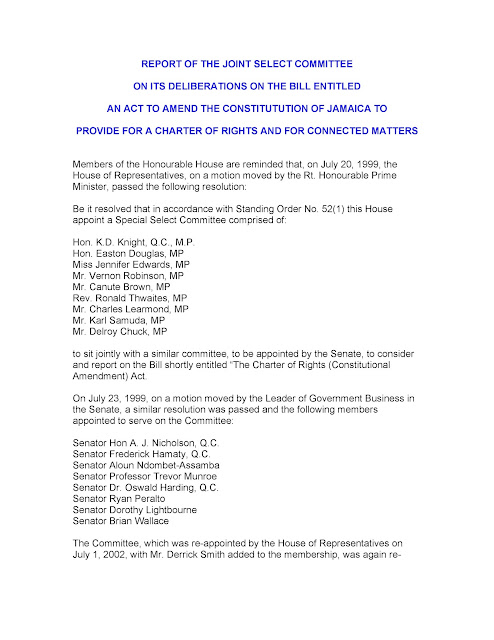 REPORT OF THE JOINT SELECT COMMITTEE

ON ITS DELIBERATIONS ON THE BILL ENTITLED

AN ACT TO AMEND THE CONSTITUTUTION OF JAMAICA TO

PROVIDE FOR A CHARTER OF RIGHTS AND FOR CONNECTED MATTERS

Members of the Honourable House are reminded that, on July 20, 1999, the House of Representatives, on a motion moved by the Rt. Honourable Prime Minister, passed the following resolution:

Be it resolved that in accordance with Standing Order No. 52(1) this House appoint a Special Select Committee comprised of:

Hon. K.D. Knight, Q.C., M.P.
Hon. Easton Douglas, MP
Miss Jennifer Edwards, MP
Mr. Vernon Robinson, MP
Mr. Canute Brown, MP
Rev. Ronald Thwaites, MP
Mr. Charles Learmond, MP
Mr. Karl Samuda, MP
Mr. Delroy Chuck, MP

to sit jointly with a similar committee, to be appointed by the Senate, to consider and report on the Bill shortly entitled "The Charter of Rights (Constitutional Amendment) Act.

On July 23, 1999, on a motion moved by the Leader of Government Business in the Senate, a similar resolution was passed and the following members appointed to serve on the Committee:

Senator Hon A. J. Nicholson, Q.C.
Senator Frederick Hamaty, Q.C.
Senator Aloun Ndombet-Assamba
Senator Professor Trevor Munroe
Senator Dr. Oswald Harding, Q.C.
Senator Ryan Peralto
Senator Dorothy Lightbourne
Senator Brian Wallace

The Committee, which was re-appointed by the House of Representatives on July 1, 2002, with Mr. Derrick Smith added to the membership, was again re-